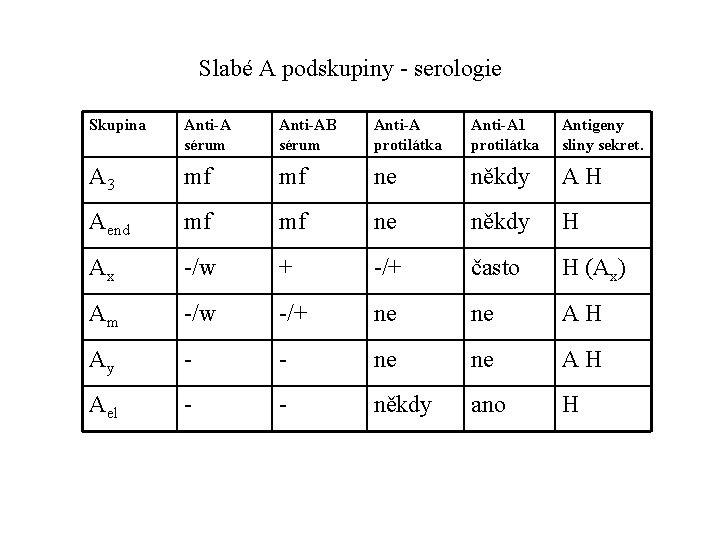 Slabé A podskupiny - serologie

| Skupina | Anti-A sérum | Anti-AB sérum | Anti-A protilátka | Anti-A1 protilátka | Antigeny sliny sekret. |
|---|---|---|---|---|---|
| $A_3$ | mf | mf | ne | někdy | A H |
| $A_{end}$ | mf | mf | ne | někdy | H |
| $A_x$ | -/w | + | -/+ | často | H ($A_x$) |
| $A_m$ | -/w | -/+ | ne | ne | A H |
| $A_y$ | - | - | ne | ne | A H |
| $A_{el}$ | - | - | někdy | ano | H |